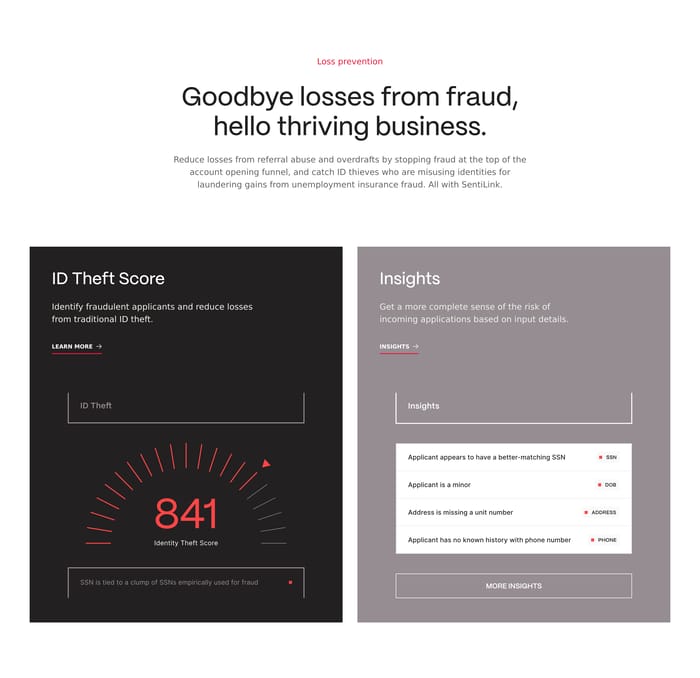 Loss prevention

Goodbye losses from fraud, hello thriving business.

Reduce losses from referral abuse and overdrafts by stopping fraud at the top of the account opening funnel, and catch ID thieves who are misusing identities for laundering gains from unemployment insurance fraud. All with SentiLink.

ID Theft Score

Identify fraudulent applicants and reduce losses from traditional ID theft.

LEARN MORE →

ID Theft

841
Identity Theft Score

SSN is tied to a clump of SSNs empirically used for fraud

Insights

Get a more complete sense of the risk of incoming applications based on input details.

INSIGHTS →

Insights

Applicant appears to have a better-matching SSN
SSN

Applicant is a minor
DOB

Address is missing a unit number
ADDRESS

Applicant has no known history with phone number
PHONE

MORE INSIGHTS